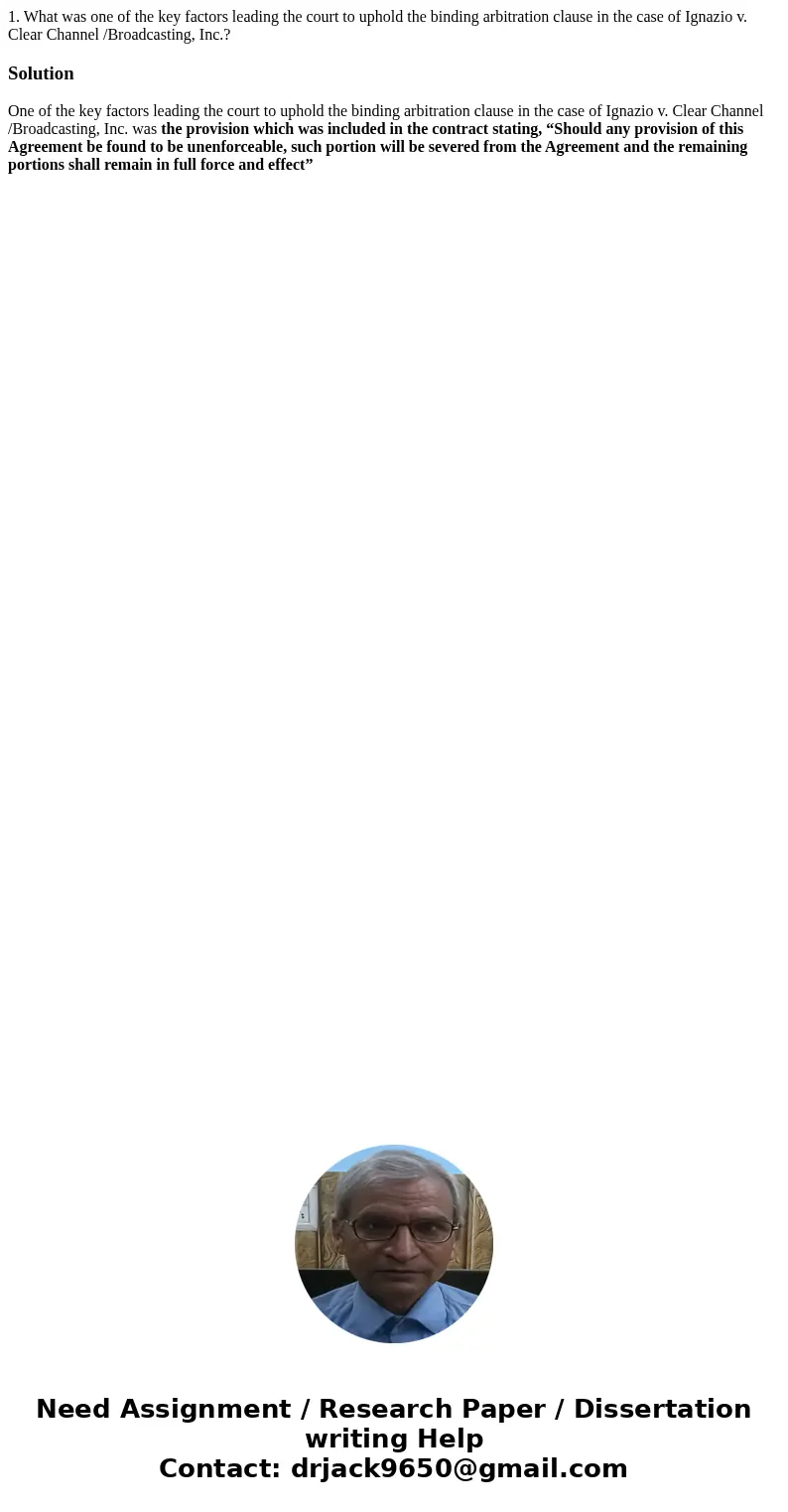 1. What was one of the key factors leading the court to uphold the binding arbitration clause in the case of Ignazio v. Clear Channel /Broadcasting, Inc.?

Solution

One of the key factors leading the court to uphold the binding arbitration clause in the case of Ignazio v. Clear Channel /Broadcasting, Inc. was the provision which was included in the contract stating, “Should any provision of this Agreement be found to be unenforceable, such portion will be severed from the Agreement and the remaining portions shall remain in full force and effect”

Need Assignment / Research Paper / Dissertation writing Help
Contact: drjack9650@gmail.com